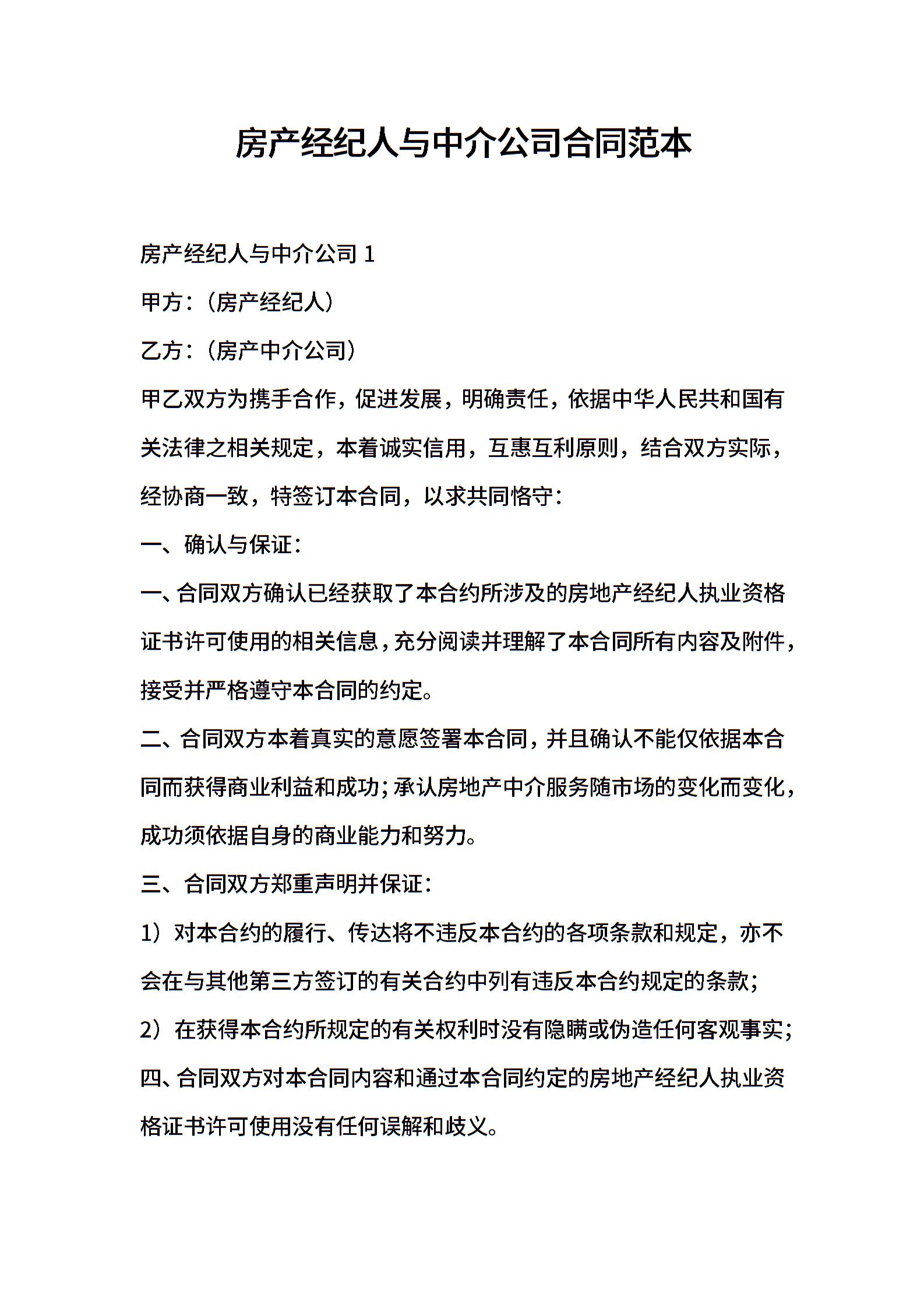 房产经纪人与中介公司合同范本

房产经纪人与中介公司 1

甲方：（房产经纪人）

乙方：（房产中介公司）

甲乙双方为携手合作，促进发展，明确责任，依据中华人民共和国有关法律之相关规定，本着诚实信用，互惠互利原则，结合双方实际，经协商一致，特签订本合同，以求共同恪守：

一、确认与保证：

一、合同双方确认已经获取了本合约所涉及的房地产经纪人执业资格证书许可使用的相关信息，充分阅读并理解了本合同所有内容及附件，接受并严格遵守本合同的约定。

二、合同双方本着真实的意愿签署本合同，并且确认不能仅依据本合同而获得商业利益和成功；承认房地产中介服务随市场的变化而变化，成功须依据自身的商业能力和努力。

三、合同双方郑重声明并保证：

1）对本合约的履行、传达将不违反本合约的各项条款和规定，亦不会在与其他第三方签订的有关合约中列有违反本合约规定的条款；

2）在获得本合约所规定的有关权利时没有隐瞒或伪造任何客观事实；

四、合同双方对本合同内容和通过本合同约定的房地产经纪人执业资格证书许可使用没有任何误解和歧义。